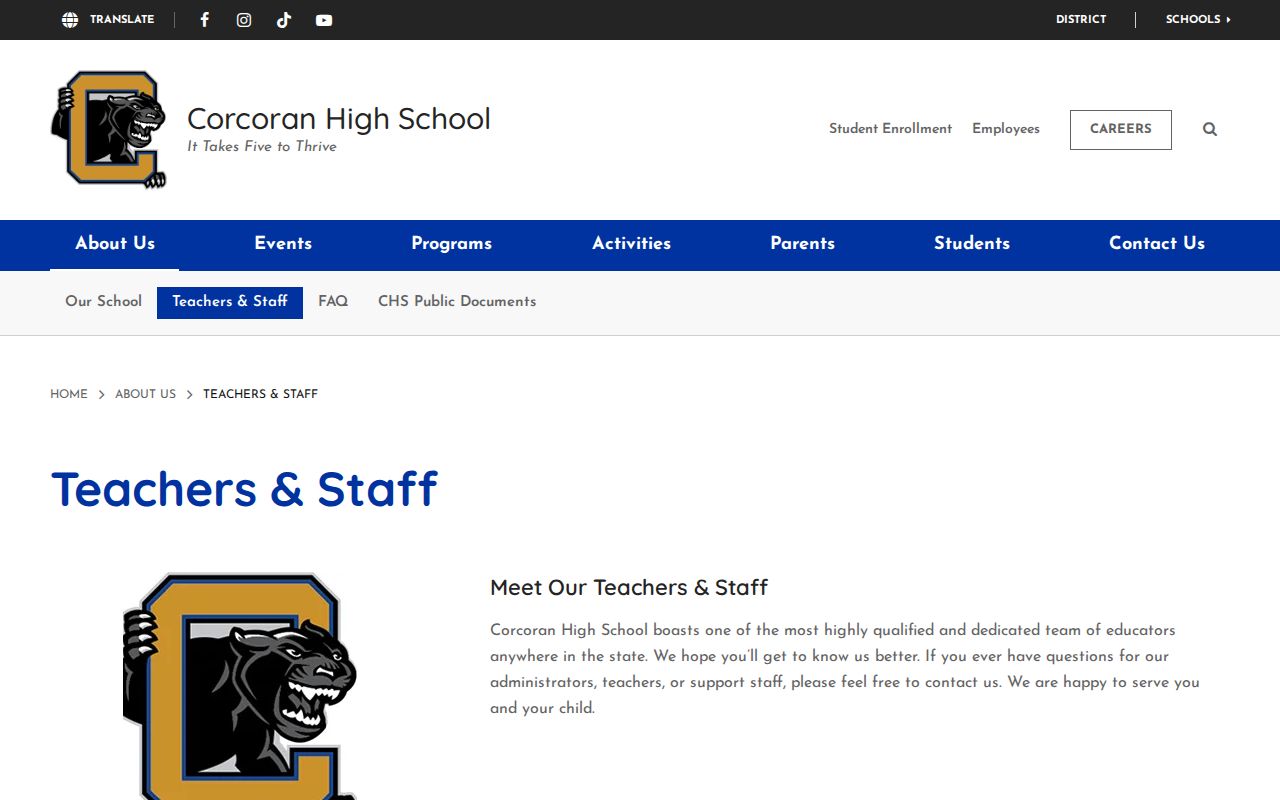 TRANSLATE

DISTRICT SCHOOLS

Corcoran High School
It Takes Five to Thrive

Student Enrollment Employees CAREERS

About Us Events Programs Activities Parents Students Contact Us

Our School Teachers & Staff FAQ CHS Public Documents

HOME > ABOUT US > TEACHERS & STAFF

Teachers & Staff

Meet Our Teachers & Staff

Corcoran High School boasts one of the most highly qualified and dedicated team of educators anywhere in the state. We hope you'll get to know us better. If you ever have questions for our administrators, teachers, or support staff, please feel free to contact us. We are happy to serve you and your child.